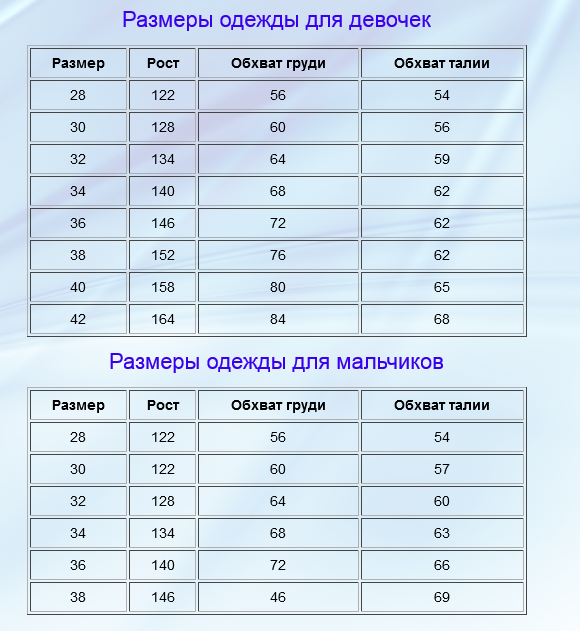 Размеры одежды для девочек

| Размер | Рост | Обхват груди | Обхват талии |
|---|---|---|---|
| 28 | 122 | 56 | 54 |
| 30 | 128 | 60 | 56 |
| 32 | 134 | 64 | 59 |
| 34 | 140 | 68 | 62 |
| 36 | 146 | 72 | 62 |
| 38 | 152 | 76 | 62 |
| 40 | 158 | 80 | 65 |
| 42 | 164 | 84 | 68 |

Размеры одежды для мальчиков

| Размер | Рост | Обхват груди | Обхват талии |
|---|---|---|---|
| 28 | 122 | 56 | 54 |
| 30 | 122 | 60 | 57 |
| 32 | 128 | 64 | 60 |
| 34 | 134 | 68 | 63 |
| 36 | 140 | 72 | 66 |
| 38 | 146 | 46 | 69 |